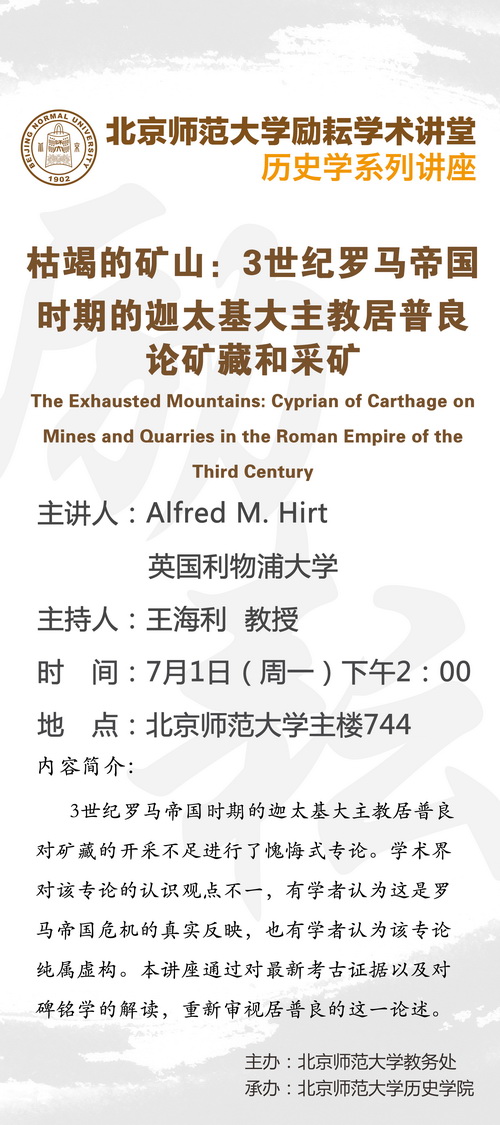 BEIJING NORMAL UNIVERSITY
1902

北京师范大学励耘学术讲堂
历史学系列讲座

枯竭的矿山：3世纪罗马帝国时期的迦太基大主教居普良论矿藏和采矿

The Exhausted Mountains: Cyprian of Carthage on Mines and Quarries in the Roman Empire of the Third Century

主讲人：Alfred M. Hirt
英国利物浦大学

主持人：王海利 教授

时 间：7月1日（周一）下午2：00

地 点：北京师范大学主楼744

内容简介：

3世纪罗马帝国时期的迦太基大主教居普良对矿藏的开采不足进行了愧悔式专论。学术界对该专论的认识观点不一，有学者认为这是罗马帝国危机的真实反映，也有学者认为该专论纯属虚构。本讲座通过对最新考古证据以及对碑铭学的解读，重新审视居普良的这一论述。

主办：北京师范大学教务处
承办：北京师范大学历史学院